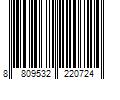 8 809532 220724